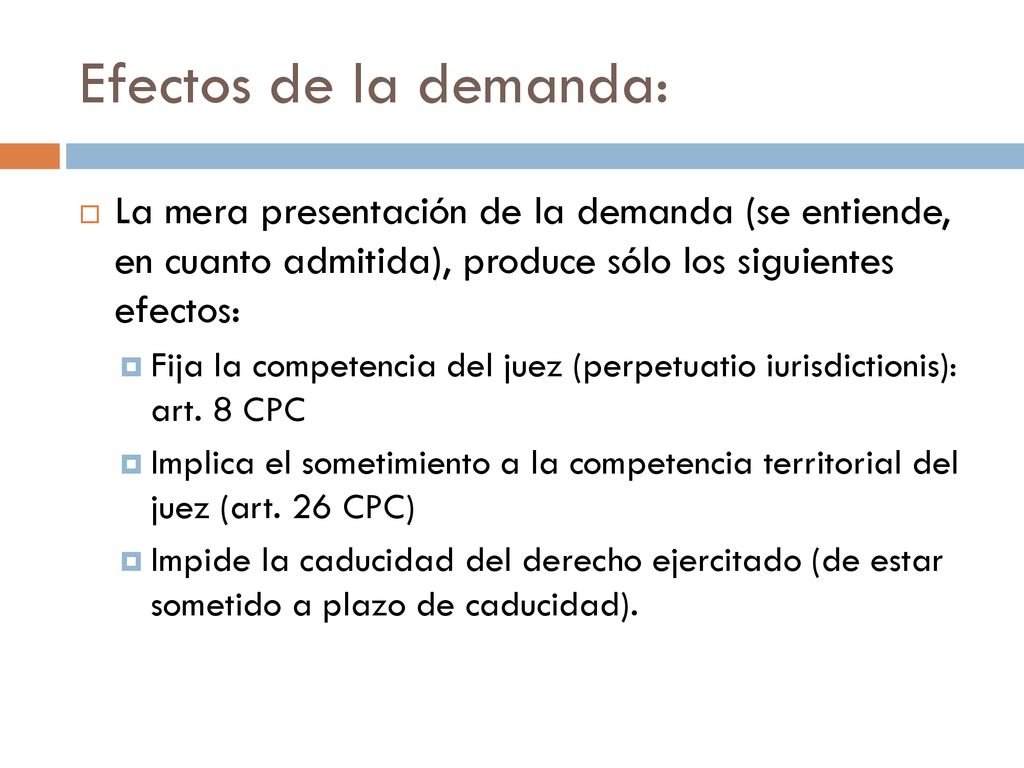 Efectos de la demanda:

La mera presentación de la demanda (se entiende, en cuanto admitida), produce sólo los siguientes efectos:

Fija la competencia del juez (perpetuatio iurisdictionis): art. 8 CPC

Implica el sometimiento a la competencia territorial del juez (art. 26 CPC)

Impide la caducidad del derecho ejercitado (de estar sometido a plazo de caducidad).